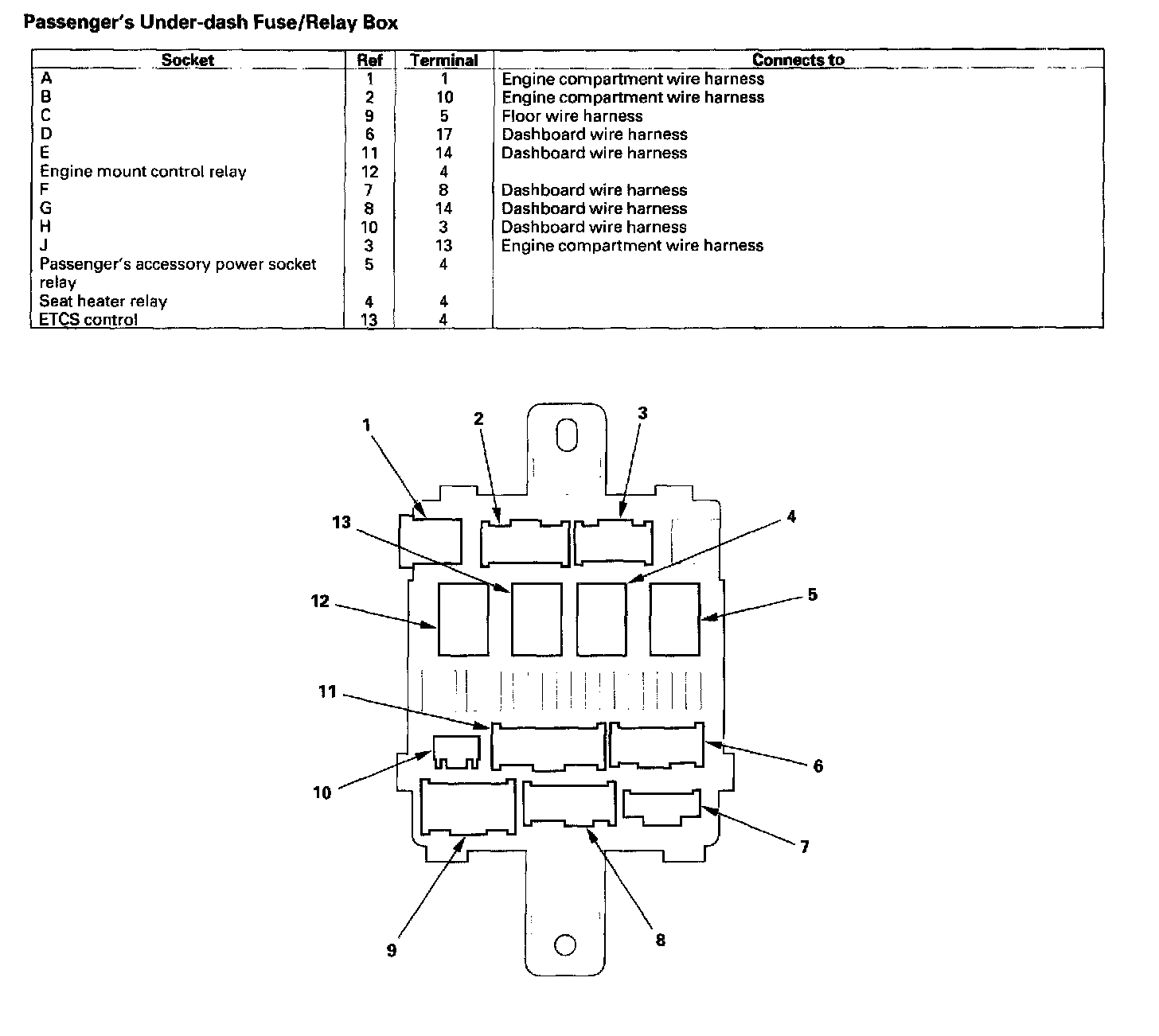 Passenger's Under-dash Fuse/Relay Box

| Socket | Ref | Terminal | Connects to |
|---|---|---|---|
| A | 1 | 1 | Engine compartment wire harness |
| B | 2 | 10 | Engine compartment wire harness |
| C | 9 | 5 | Floor wire harness |
| D | 6 | 17 | Dashboard wire harness |
| E | 11 | 14 | Dashboard wire harness |
| Engine mount control relay | 12 | 4 | |
| F | 7 | 8 | Dashboard wire harness |
| G | 8 | 14 | Dashboard wire harness |
| H | 10 | 3 | Dashboard wire harness |
| J | 3 | 13 | Engine compartment wire harness |
| Passenger's accessory power socket relay | 5 | 4 | |
| Seat heater relay | 4 | 4 | |
| ETCS control | 13 | 4 | |

1
2
3
13
4
12
5
11
6
10
7
9
8